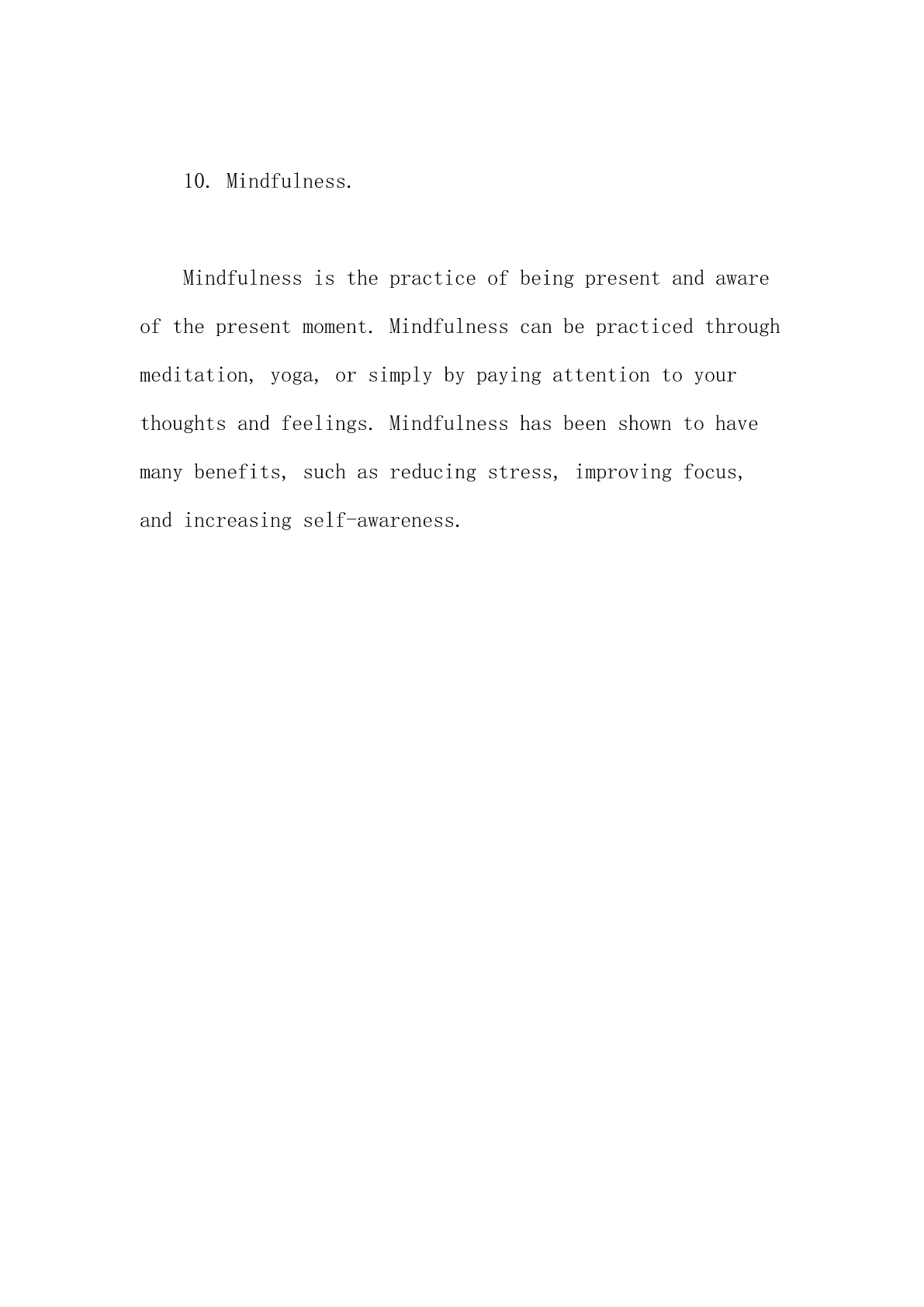 10. Mindfulness.

Mindfulness is the practice of being present and aware of the present moment. Mindfulness can be practiced through meditation, yoga, or simply by paying attention to your thoughts and feelings. Mindfulness has been shown to have many benefits, such as reducing stress, improving focus, and increasing self-awareness.